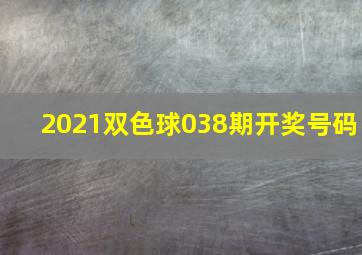 2021双色球038期开奖号码